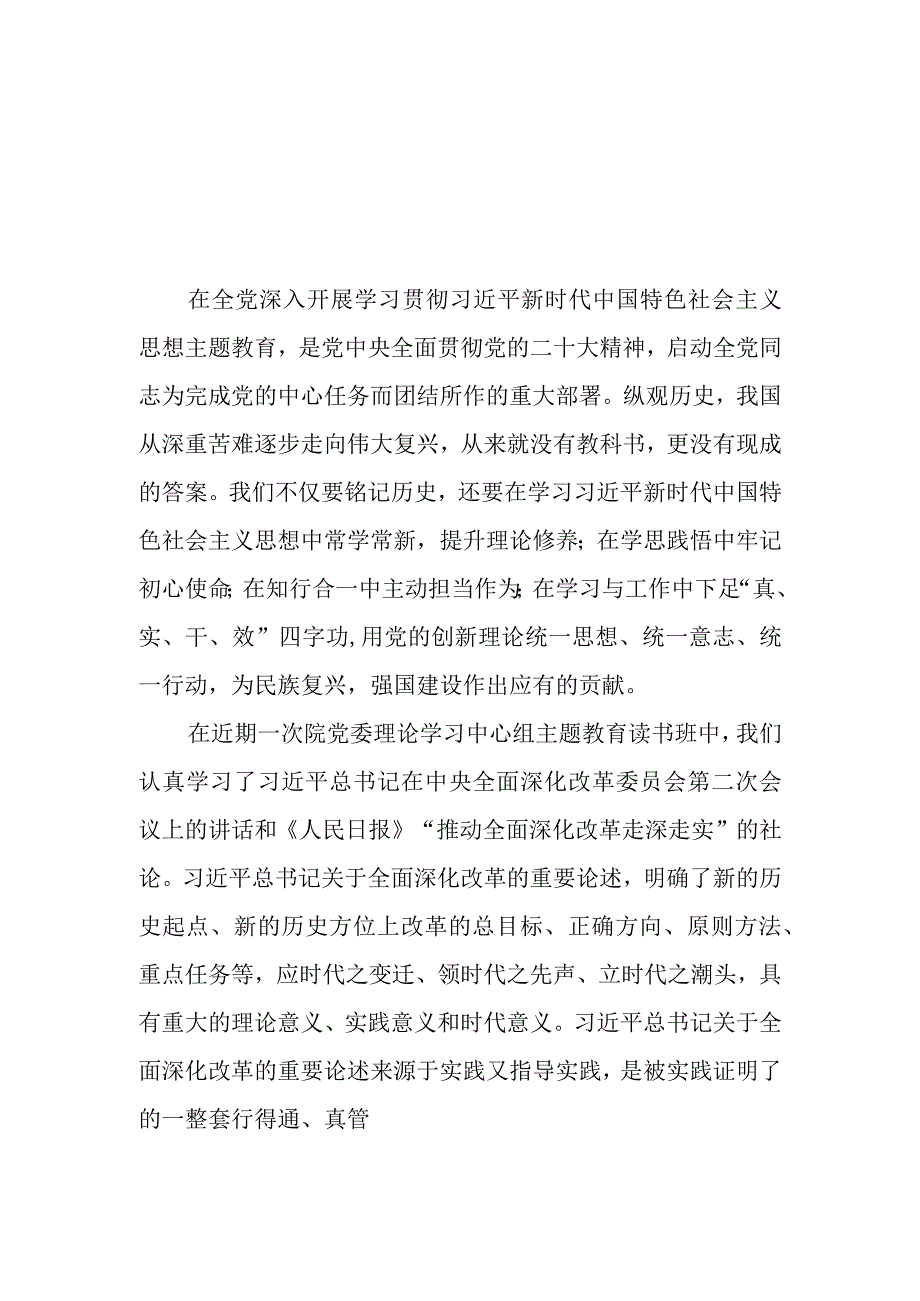 在全党深入开展学习贯彻习近平新时代中国特色社会主义思想主题教育，是党中央全面贯彻党的二十大精神，启动全党同志为完成党的中心任务而团结所作的重大部署。纵观历史，我国从深重苦难逐步走向伟大复兴，从来就没有教科书，更没有现成的答案。我们不仅要铭记历史，还要在学习习近平新时代中国特色社会主义思想中常学常新，提升理论修养；在学思践悟中牢记初心使命；在知行合一中主动担当作为；在学习与工作中下足“真、实、干、效”四字功，用党的创新理论统一思想、统一意志、统一行动，为民族复兴，强国建设作出应有的贡献。

在近期一次院党委理论学习中心组主题教育读书班中，我们认真学习了习近平总书记在中央全面深化改革委员会第二次会议上的讲话和《人民日报》“推动全面深化改革走深走实”的社论。习近平总书记关于全面深化改革的重要论述，明确了新的历史起点、新的历史方位上改革的总目标、正确方向、原则方法、重点任务等，应时代之变迁、领时代之先声、立时代之潮头，具有重大的理论意义、实践意义和时代意义。习近平总书记关于全面深化改革的重要论述来源于实践又指导实践，是被实践证明了的一整套行得通、真管